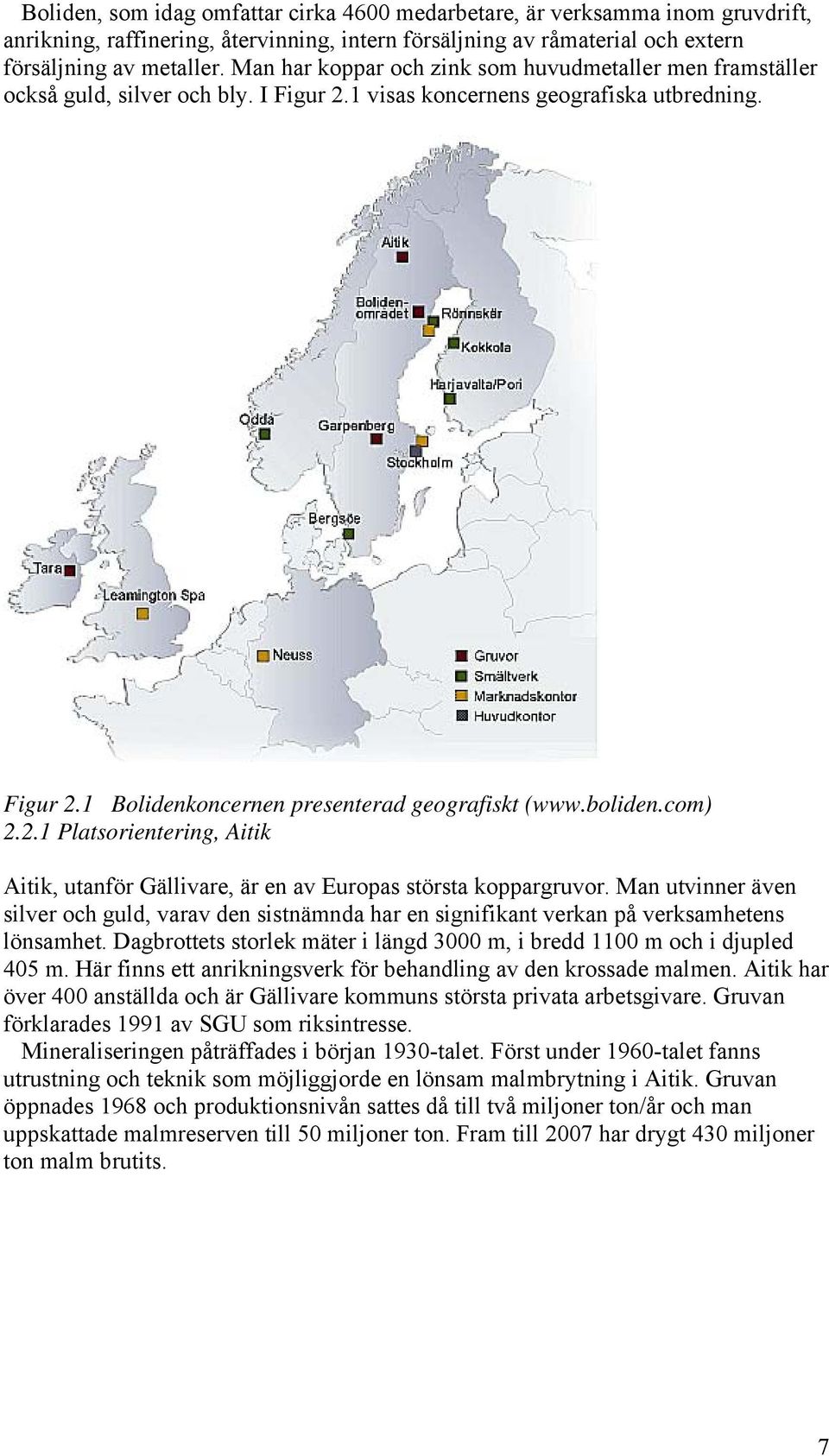 Boliden, som idag omfattar cirka 4600 medarbetare, är verksamma inom gruvdrift, anrikning, raffinering, återvinning, intern försäljning av råmaterial och extern försäljning av metaller. Man har koppar och zink som huvudmetaller men framställer också guld, silver och bly. I Figur 2.1 visas koncernens geografiska utbredning.

Aitik

Boliden-området

Rönnskär

Kokkola

Harjavalta/Pori

Odda

Garpenberg

Stockholm

Bergsöe

Tara

Leamington Spa

Neuss

Gruvor

Smältverk

Marknadskontor

Huvudkontor

Figur 2.1 Bolidenkoncernen presenterad geografiskt (www.boliden.com)

2.2.1 Platsorientering, Aitik

Aitik, utanför Gällivare, är en av Europas största koppargruvor. Man utvinner även silver och guld, varav den sistnämnda har en signifikant verkan på verksamhetens lönsamhet. Dagbrottets storlek mäter i längd 3000 m, i bredd 1100 m och i djupled 405 m. Här finns ett anrikningsverk för behandling av den krossade malmen. Aitik har över 400 anställda och är Gällivare kommuns största privata arbetsgivare. Gruvan förklarades 1991 av SGU som riksintresse.

Mineraliseringen påträffades i början 1930-talet. Först under 1960-talet fanns utrustning och teknik som möjliggjorde en lönsam malmbrytning i Aitik. Gruvan öppnades 1968 och produktionsnivån sattes då till två miljoner ton/år och man uppskattade malmreserven till 50 miljoner ton. Fram till 2007 har drygt 430 miljoner ton malm brutits.

7